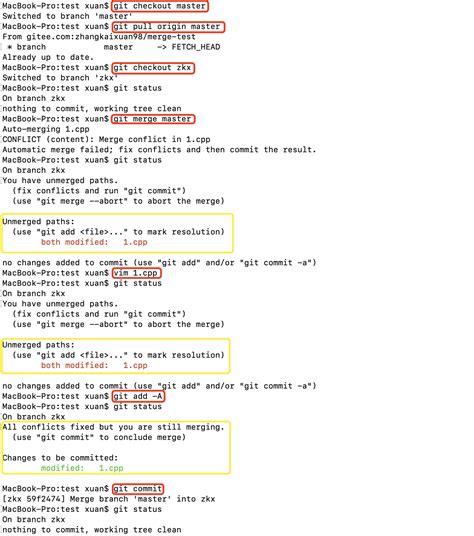 MacBook-Pro:test xuan$ git checkout master
Switched to branch 'master'
MacBook-Pro:test xuan$ git pull origin master
From gitee.com:zhangkaixuan98/merge-test
 * branch            master     -> FETCH_HEAD
Already up to date.
MacBook-Pro:test xuan$ git checkout zkx
Switched to branch 'zkx'
MacBook-Pro:test xuan$ git status
On branch zkx
nothing to commit, working tree clean
MacBook-Pro:test xuan$ git merge master
Auto-merging 1.cpp
CONFLICT (content): Merge conflict in 1.cpp
Automatic merge failed; fix conflicts and then commit the result.
MacBook-Pro:test xuan$ git status
On branch zkx
You have unmerged paths.
  (fix conflicts and run "git commit")
  (use "git merge --abort" to abort the merge)

Unmerged paths:
  (use "git add <file>..." to mark resolution)
        both modified:   1.cpp

no changes added to commit (use "git add" and/or "git commit -a")
MacBook-Pro:test xuan$ vim 1.cpp
MacBook-Pro:test xuan$ git status
On branch zkx
You have unmerged paths.
  (fix conflicts and run "git commit")
  (use "git merge --abort" to abort the merge)

Unmerged paths:
  (use "git add <file>..." to mark resolution)
        both modified:   1.cpp

no changes added to commit (use "git add" and/or "git commit -a")
MacBook-Pro:test xuan$ git add -A
MacBook-Pro:test xuan$ git status
On branch zkx
All conflicts fixed but you are still merging.
  (use "git commit" to conclude merge)

Changes to be committed:
        modified:   1.cpp

MacBook-Pro:test xuan$ git commit
[zkx 59f2474] Merge branch 'master' into zkx
MacBook-Pro:test xuan$ git status
On branch zkx
nothing to commit, working tree clean